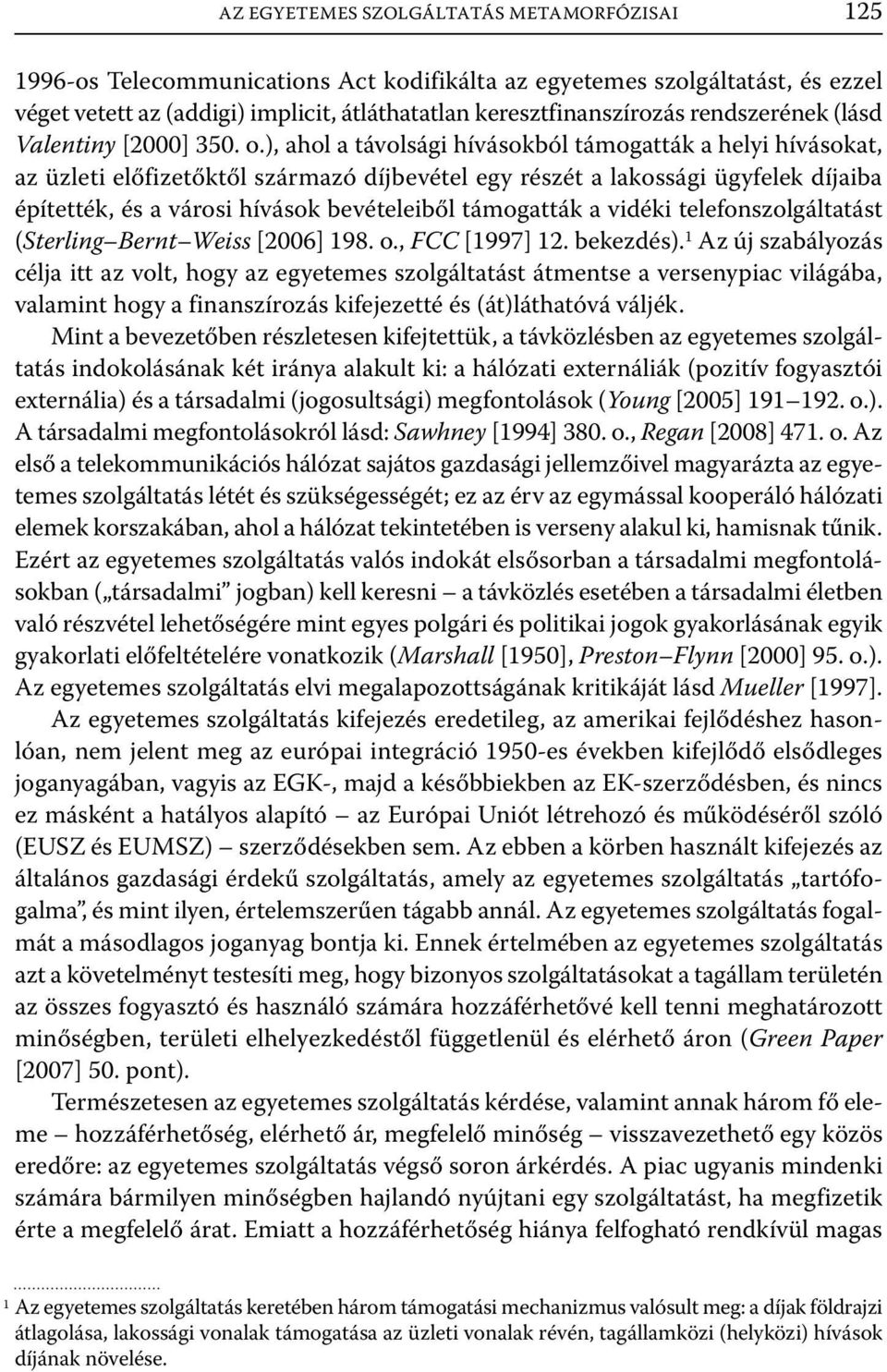 AZ EGYETEMES SZOLGÁLTATÁS METAMORFÓZISAI 125

1996-os Telecommunications Act kodifikálta az egyetemes szolgáltatást, és ezzel véget vetett az (addigi) implicit, átláthatatlan keresztfinanszírozás rendszerének (lásd Valentiny [2000] 350. o.), ahol a távolsági hívásokból támogatták a helyi hívásokat, az üzleti előfizetőktől származó díjbevétel egy részét a lakossági ügyfelek díjaiba építették, és a városi hívások bevételeiből támogatták a vidéki telefonszolgáltatást (Sterling–Bernt–Weiss [2006] 198. o., FCC [1997] 12. bekezdés).$^1$ Az új szabályozás célja itt az volt, hogy az egyetemes szolgáltatást átmentse a versenypiac világába, valamint hogy a finanszírozás kifejezetté és (át)láthatóvá váljék.

Mint a bevezetőben részletesen kifejtettük, a távközlésben az egyetemes szolgáltatás indokolásának két iránya alakult ki: a hálózati externáliák (pozitív fogyasztói externália) és a társadalmi (jogosultsági) megfontolások (Young [2005] 191–192. o.). A társadalmi megfontolásokról lásd: Sawhney [1994] 380. o., Regan [2008] 471. o. Az első a telekommunikációs hálózat sajátos gazdasági jellemzőivel magyarázta az egyetemes szolgáltatás létét és szükségességét; ez az érv az egymással kooperáló hálózati elemek korszakában, ahol a hálózat tekintetében is verseny alakul ki, hamisnak tűnik. Ezért az egyetemes szolgáltatás valós indokát elsősorban a társadalmi megfontolásokban („társadalmi” jogban) kell keresni – a távközlés esetében a társadalmi életben való részvétel lehetőségére mint egyes polgári és politikai jogok gyakorlásának egyik gyakorlati előfeltételére vonatkozik (Marshall [1950], Preston–Flynn [2000] 95. o.). Az egyetemes szolgáltatás elvi megalapozottságának kritikáját lásd Mueller [1997].

Az egyetemes szolgáltatás kifejezés eredetileg, az amerikai fejlődéshez hasonlóan, nem jelent meg az európai integráció 1950-es években kifejlődő elsődleges joganyagában, vagyis az EGK-, majd a későbbiekben az EK-szerződésben, és nincs ez másként a hatályos alapító – az Európai Uniót létrehozó és működéséről szóló (EUSZ és EUMSZ) – szerződésekben sem. Az ebben a körben használt kifejezés az általános gazdasági érdekű szolgáltatás, amely az egyetemes szolgáltatás „tartófogalma”, és mint ilyen, értelemszerűen tágabb annál. Az egyetemes szolgáltatás fogalmát a másodlagos joganyag bontja ki. Ennek értelmében az egyetemes szolgáltatás azt a követelményt testesíti meg, hogy bizonyos szolgáltatásokat a tagállam területén az összes fogyasztó és használó számára hozzáférhetővé kell tenni meghatározott minőségben, területi elhelyezkedéstől függetlenül és elérhető áron (Green Paper [2007] 50. pont).

Természetesen az egyetemes szolgáltatás kérdése, valamint annak három fő eleme – hozzáférhetőség, elérhető ár, megfelelő minőség – visszavezethető egy közös eredőre: az egyetemes szolgáltatás végső soron árkérdés. A piac ugyanis mindenki számára bármilyen minőségben hajlandó nyújtani egy szolgáltatást, ha megfizetik érte a megfelelő árat. Emiatt a hozzáférhetőség hiánya felfogható rendkívül magas

$^1$ Az egyetemes szolgáltatás keretében három támogatási mechanizmus valósult meg: a díjak földrajzi átlagolása, lakossági vonalak támogatása az üzleti vonalak révén, tagállamközi (helyközi) hívások díjának növelése.